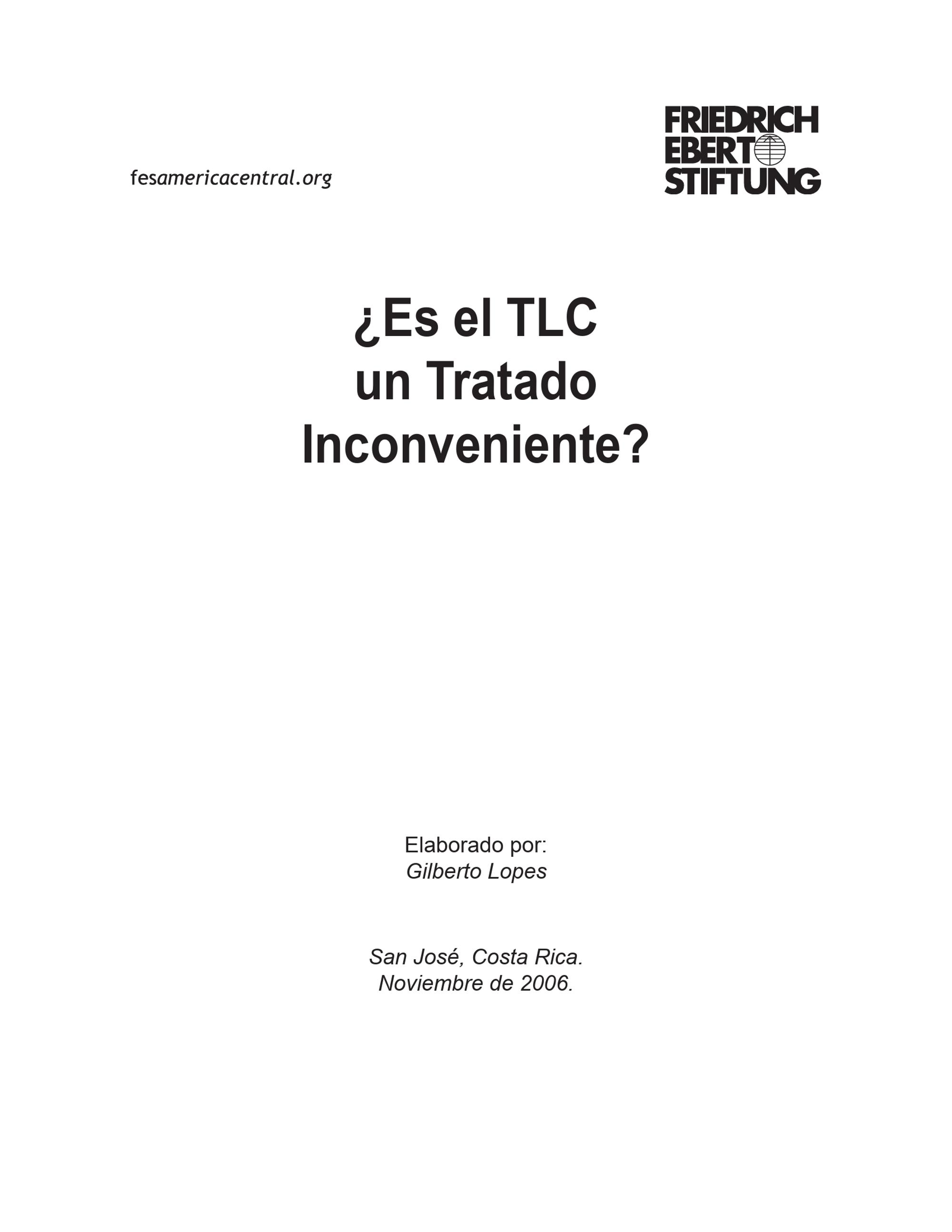 fesamericacentral.org

FRIEDRICH
EBERT
STIFTUNG

¿Es el TLC
un Tratado
Inconveniente?

Elaborado por:
Gilberto Lopes

San José, Costa Rica.
Noviembre de 2006.